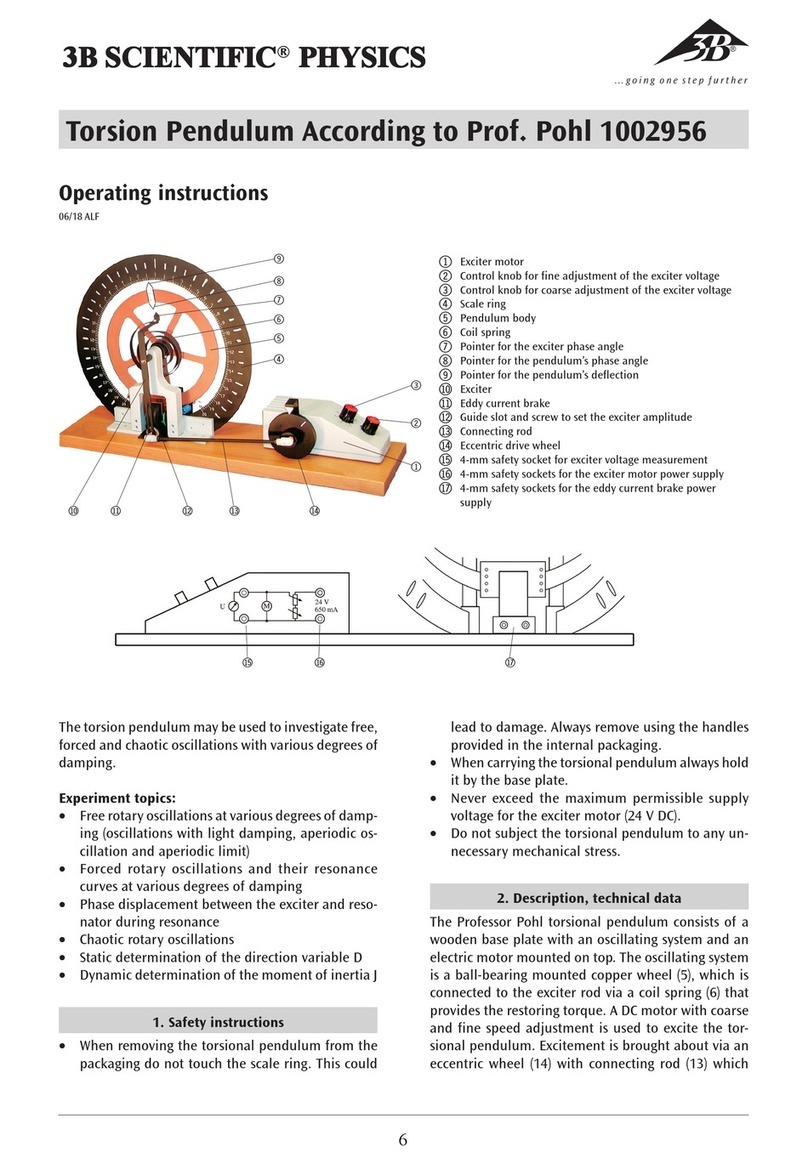 3B SCIENTIFIC® PHYSICS

3B®
...going one step further

Torsion Pendulum According to Prof. Pohl 1002956

Operating instructions

06/18 ALF

⑨ ⑧ ⑦ ⑥ ⑤ ④ ③ ② ①
⑩ ⑪ ⑫ ⑬ ⑭

① Exciter motor
② Control knob for fine adjustment of the exciter voltage
③ Control knob for coarse adjustment of the exciter voltage
④ Scale ring
⑤ Pendulum body
⑥ Coil spring
⑦ Pointer for the exciter phase angle
⑧ Pointer for the pendulum's phase angle
⑨ Pointer for the pendulum's deflection
⑩ Exciter
⑪ Eddy current brake
⑫ Guide slot and screw to set the exciter amplitude
⑬ Connecting rod
⑭ Eccentric drive wheel
⑮ 4-mm safety socket for exciter voltage measurement
⑯ 4-mm safety sockets for the exciter motor power supply
⑰ 4-mm safety sockets for the eddy current brake power supply

U M 24 V 650 mA
⑮ ⑯ ⑰

The torsion pendulum may be used to investigate free, forced and chaotic oscillations with various degrees of damping.

Experiment topics:
• Free rotary oscillations at various degrees of damping (oscillations with light damping, aperiodic oscillation and aperiodic limit)
• Forced rotary oscillations and their resonance curves at various degrees of damping
• Phase displacement between the exciter and resonator during resonance
• Chaotic rotary oscillations
• Static determination of the direction variable D
• Dynamic determination of the moment of inertia J

1. Safety instructions

• When removing the torsional pendulum from the packaging do not touch the scale ring. This could lead to damage. Always remove using the handles provided in the internal packaging.
• When carrying the torsional pendulum always hold it by the base plate.
• Never exceed the maximum permissible supply voltage for the exciter motor (24 V DC).
• Do not subject the torsional pendulum to any unnecessary mechanical stress.

2. Description, technical data

The Professor Pohl torsional pendulum consists of a wooden base plate with an oscillating system and an electric motor mounted on top. The oscillating system is a ball-bearing mounted copper wheel (5), which is connected to the exciter rod via a coil spring (6) that provides the restoring torque. A DC motor with coarse and fine speed adjustment is used to excite the torsional pendulum. Excitement is brought about via an eccentric wheel (14) with connecting rod (13) which

6